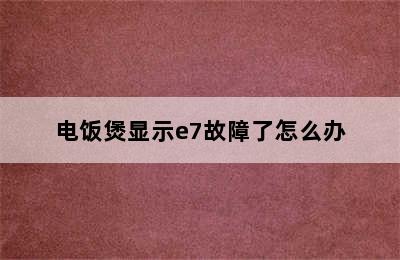 电饭煲显示e7故障了怎么办